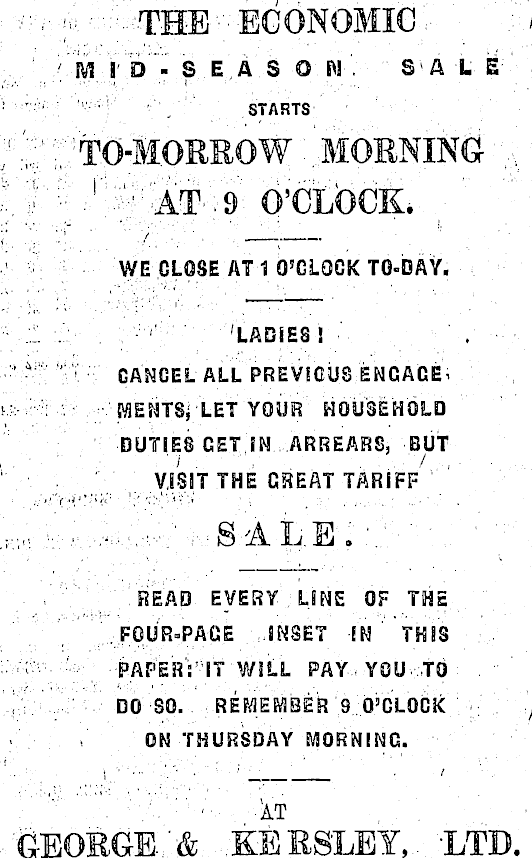 THE ECONOMIC
MID-SEASON SALE
STARTS
TO-MORROW MORNING
AT 9 O'CLOCK.

WE CLOSE AT 1 O'CLOCK TO-DAY.

LADIES!
CANCEL ALL PREVIOUS ENGAGEMENTS, LET YOUR HOUSEHOLD DUTIES GET IN ARREARS, BUT VISIT THE GREAT TARIFF
SALE.

READ EVERY LINE OF THE FOUR-PAGE INSET IN THIS PAPER: IT WILL PAY YOU TO DO SO. REMEMBER 9 O'CLOCK ON THURSDAY MORNING.

AT
GEORGE & KERSLEY, LTD.